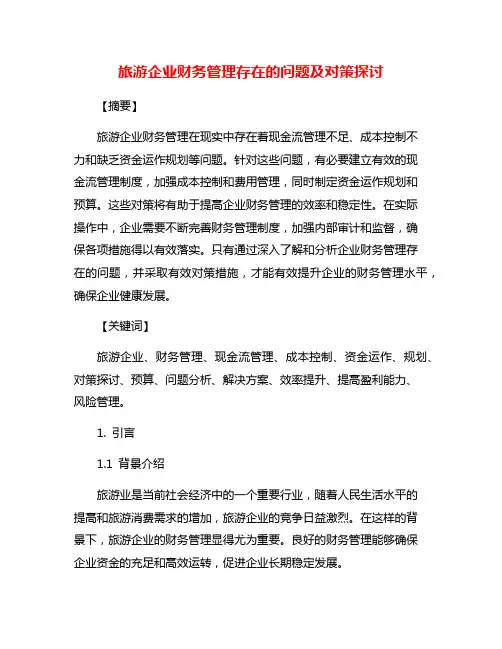 旅游企业财务管理存在的问题及对策探讨

【摘要】

旅游企业财务管理在现实中存在着现金流管理不足、成本控制不力和缺乏资金运作规划等问题。针对这些问题，有必要建立有效的现金流管理制度，加强成本控制和费用管理，同时制定资金运作规划和预算。这些对策将有助于提高企业财务管理的效率和稳定性。在实际操作中，企业需要不断完善财务管理制度，加强内部审计和监督，确保各项措施得以有效落实。只有通过深入了解和分析企业财务管理存在的问题，并采取有效对策措施，才能有效提升企业的财务管理水平，确保企业健康发展。

【关键词】

旅游企业、财务管理、现金流管理、成本控制、资金运作、规划、对策探讨、预算、问题分析、解决方案、效率提升、提高盈利能力、风险管理。

1. 引言

1.1 背景介绍

旅游业是当前社会经济中的一个重要行业，随着人民生活水平的提高和旅游消费需求的增加，旅游企业的竞争日益激烈。在这样的背景下，旅游企业的财务管理显得尤为重要。良好的财务管理能够确保企业资金的充足和高效运转，促进企业长期稳定发展。